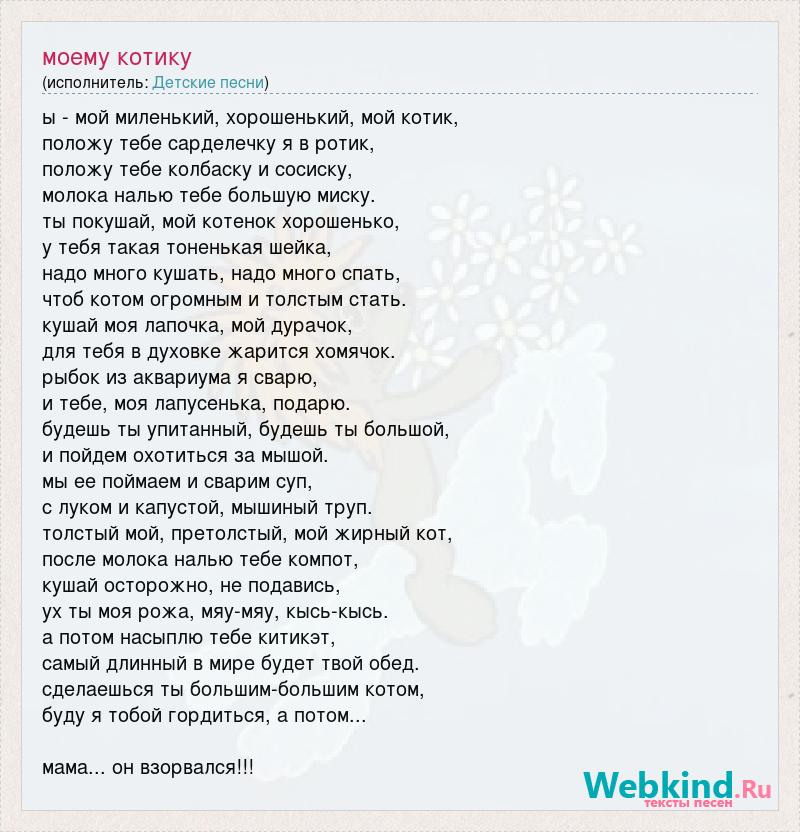 моему котику
(исполнитель: Детские песни)

ы - мой миленький, хорошенький, мой котик,
положу тебе сарделечку я в ротик,
положу тебе колбаску и сосиску,
молока налью тебе большую миску.
ты покушай, мой котенок хорошенько,
у тебя такая тоненькая шейка,
надо много кушать, надо много спать,
чтоб котом огромным и толстым стать.
кушай моя лапочка, мой дурачок,
для тебя в духовке жарится хомячок.
рыбок из аквариума я сварю,
и тебе, моя лапусенька, подарю.
будешь ты упитанный, будешь ты большой,
и пойдем охотиться за мышой.
мы ее поймаем и сварим суп,
с луком и капустой, мышиный труп.
толстый мой, претолстый, мой жирный кот,
после молока налью тебе компот,
кушай осторожно, не подавись,
ух ты моя рожа, мяу-мяу, кысь-кысь.
а потом насыплю тебе китикэт,
самый длинный в мире будет твой обед.
сделаешься ты большим-большим котом,
буду я тобой гордиться, а потом...

мама... он взорвался!!!

Webkind.Ru
тексты песен